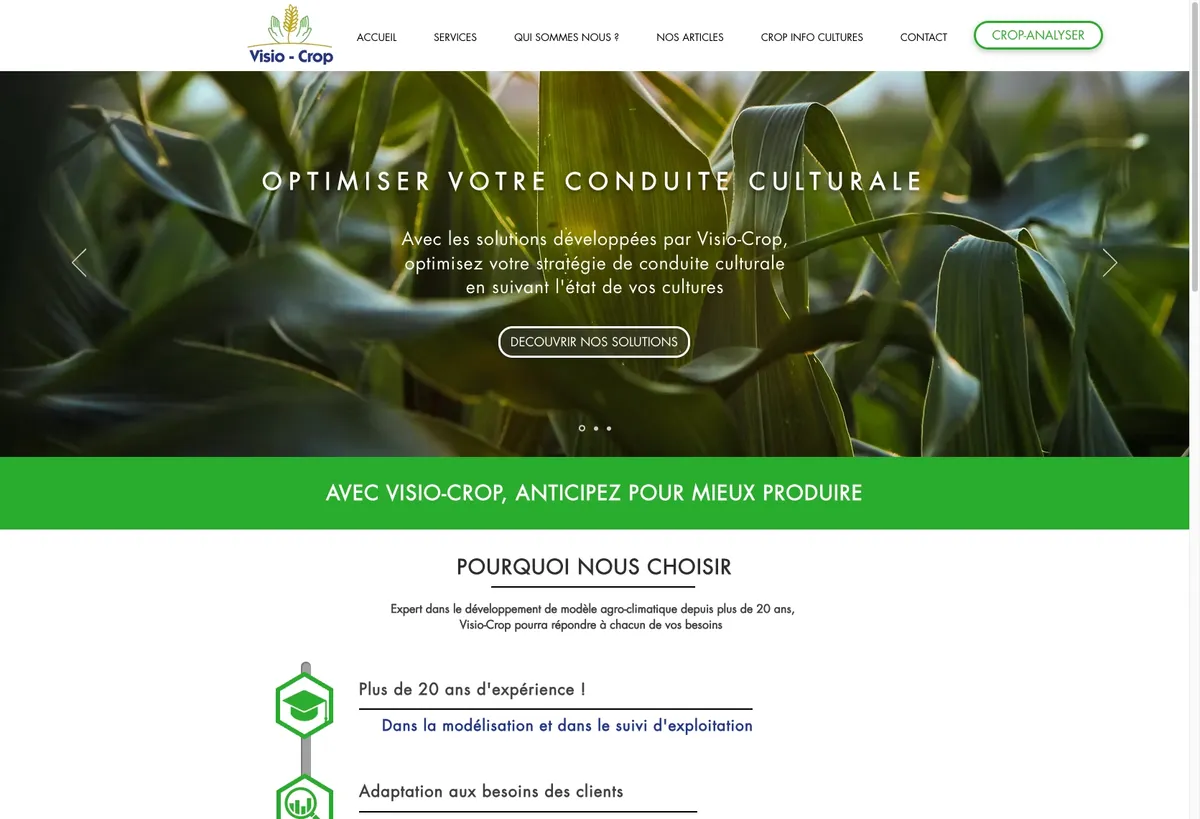 Visio - Crop

ACCUEIL SERVICES QUI SOMMES NOUS ? NOS ARTICLES CROP INFO CULTURES CONTACT CROP-ANALYSER

OPTIMISER VOTRE CONDUITE CULTURALE

Avec les solutions développées par Visio-Crop, optimisez votre stratégie de conduite culturale en suivant l'état de vos cultures

DECOUVRIR NOS SOLUTIONS

AVEC VISIO-CROP, ANTICIPEZ POUR MIEUX PRODUIRE

POURQUOI NOUS CHOISIR

Expert dans le développement de modèle agro-climatique depuis plus de 20 ans, Visio-Crop pourra répondre à chacun de vos besoins

Plus de 20 ans d'expérience !

Dans la modélisation et dans le suivi d'exploitation

Adaptation aux besoins des clients